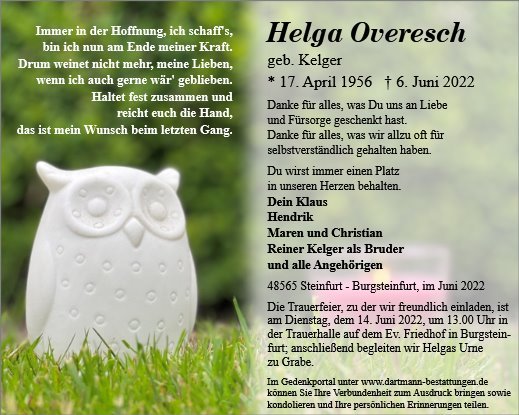 Immer in der Hoffnung, ich schaff's,
bin ich nun am Ende meiner Kraft.
Drum weinet nicht mehr, meine Lieben,
wenn ich auch gerne wär' geblieben.
Haltet fest zusammen und
reicht euch die Hand,
das ist mein Wunsch beim letzten Gang.

Helga Overesch

geb. Kelger

* 17. April 1956 † 6. Juni 2022

Danke für alles, was Du uns an Liebe und Fürsorge geschenkt hast.
Danke für alles, was wir allzu oft für selbstverständlich gehalten haben.

Du wirst immer einen Platz in unseren Herzen behalten.

Dein Klaus
Hendrik
Maren und Christian
Reiner Kelger als Bruder
und alle Angehörigen

48565 Steinfurt - Burgsteinfurt, im Juni 2022

Die Trauerfeier, zu der wir freundlich einladen, ist am Dienstag, dem 14. Juni 2022, um 13.00 Uhr in der Trauerhalle auf dem Ev. Friedhof in Burgsteinfurt; anschließend begleiten wir Helgas Urne zu Grabe.

Im Gedenkportal unter www.dartmann-bestattungen.de können Sie Ihre Verbundenheit zum Ausdruck bringen sowie kondolieren und Ihre persönlichen Erinnerungen teilen.